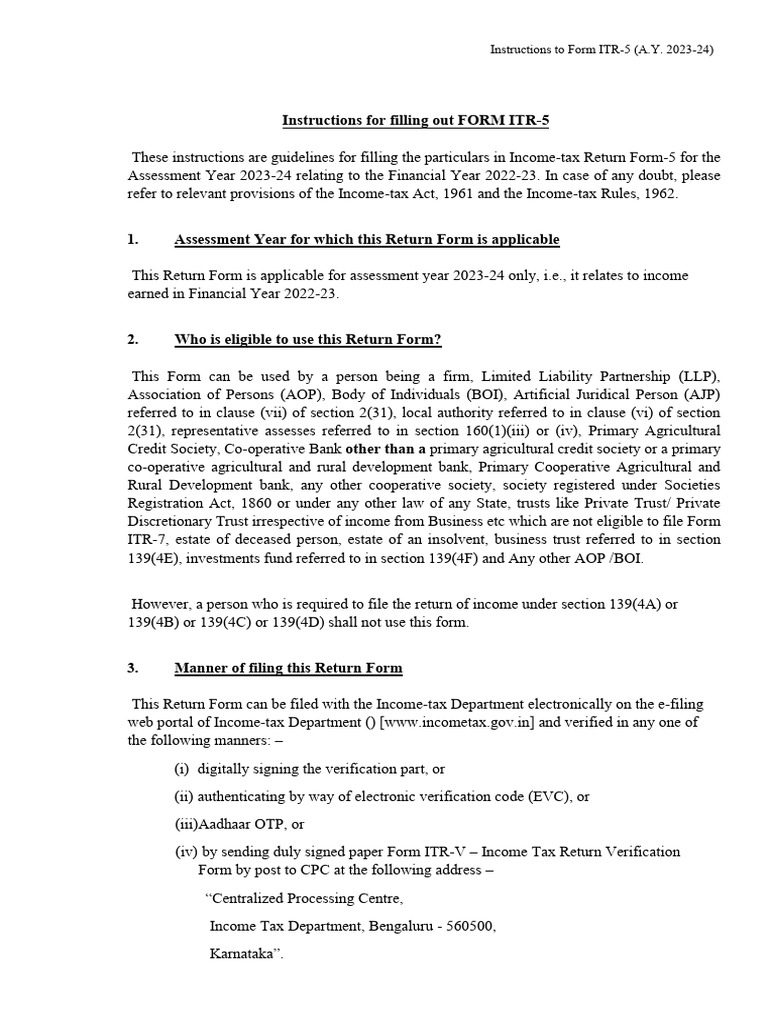 Instructions to Form ITR-5 (A.Y. 2023-24)

Instructions for filling out FORM ITR-5

These instructions are guidelines for filling the particulars in Income-tax Return Form-5 for the Assessment Year 2023-24 relating to the Financial Year 2022-23. In case of any doubt, please refer to relevant provisions of the Income-tax Act, 1961 and the Income-tax Rules, 1962.

1. Assessment Year for which this Return Form is applicable

This Return Form is applicable for assessment year 2023-24 only, i.e., it relates to income earned in Financial Year 2022-23.

2. Who is eligible to use this Return Form?

This Form can be used by a person being a firm, Limited Liability Partnership (LLP), Association of Persons (AOP), Body of Individuals (BOI), Artificial Juridical Person (AJP) referred to in clause (vii) of section 2(31), local authority referred to in clause (vi) of section 2(31), representative assesses referred to in section 160(1)(iii) or (iv), Primary Agricultural Credit Society, Co-operative Bank other than a primary agricultural credit society or a primary co-operative agricultural and rural development bank, Primary Cooperative Agricultural and Rural Development bank, any other cooperative society, society registered under Societies Registration Act, 1860 or under any other law of any State, trusts like Private Trust/ Private Discretionary Trust irrespective of income from Business etc which are not eligible to file Form ITR-7, estate of deceased person, estate of an insolvent, business trust referred to in section 139(4E), investments fund referred to in section 139(4F) and Any other AOP /BOI.

However, a person who is required to file the return of income under section 139(4A) or 139(4B) or 139(4C) or 139(4D) shall not use this form.

3. Manner of filing this Return Form

This Return Form can be filed with the Income-tax Department electronically on the e-filing web portal of Income-tax Department () [www.incometax.gov.in] and verified in any one of the following manners: –

(i) digitally signing the verification part, or

(ii) authenticating by way of electronic verification code (EVC), or

(iii)Aadhaar OTP, or

(iv) by sending duly signed paper Form ITR-V – Income Tax Return Verification Form by post to CPC at the following address –

"Centralized Processing Centre,

Income Tax Department, Bengaluru - 560500,

Karnataka".